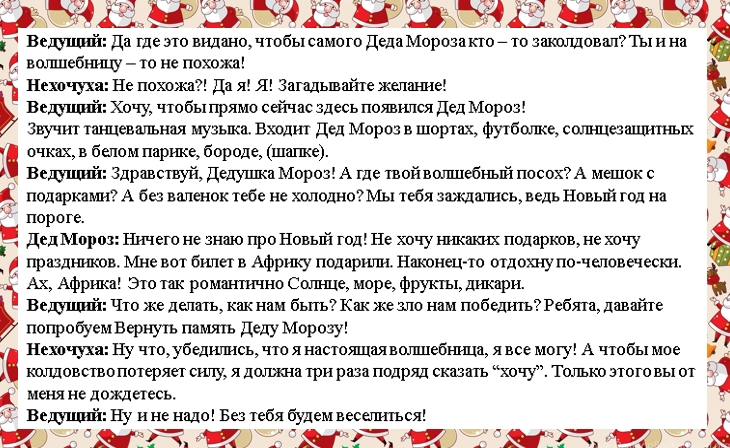 Ведущий: Да где это видано, чтобы самого Деда Мороза кто – то заколдовал? Ты и на волшебницу – то не похожа!

Нехочуха: Не похожа?! Да я! Я! Загадывайте желание!

Ведущий: Хочу, чтобы прямо сейчас здесь появился Дед Мороз!

Звучит танцевальная музыка. Входит Дед Мороз в шортах, футболке, солнцезащитных очках, в белом парике, бороде, (шапке).

Ведущий: Здравствуй, Дедушка Мороз! А где твой волшебный посох? А мешок с подарками? А без валенок тебе не холодно? Мы тебя заждались, ведь Новый год на пороге.

Дед Мороз: Ничего не знаю про Новый год! Не хочу никаких подарков, не хочу праздников. Мне вот билет в Африку подарили. Наконец-то отдохну по-человечески. Ах, Африка! Это так романтично Солнце, море, фрукты, дикари.

Ведущий: Что же делать, как нам быть? Как же зло нам победить? Ребята, давайте попробуем Вернуть память Деду Морозу!

Нехочуха: Ну что, убедились, что я настоящая волшебница, я все могу! А чтобы мое колдовство потеряет силу, я должна три раза подряд сказать "хочу". Только этого вы от меня не дождетесь.

Ведущий: Ну и не надо! Без тебя будем веселиться!